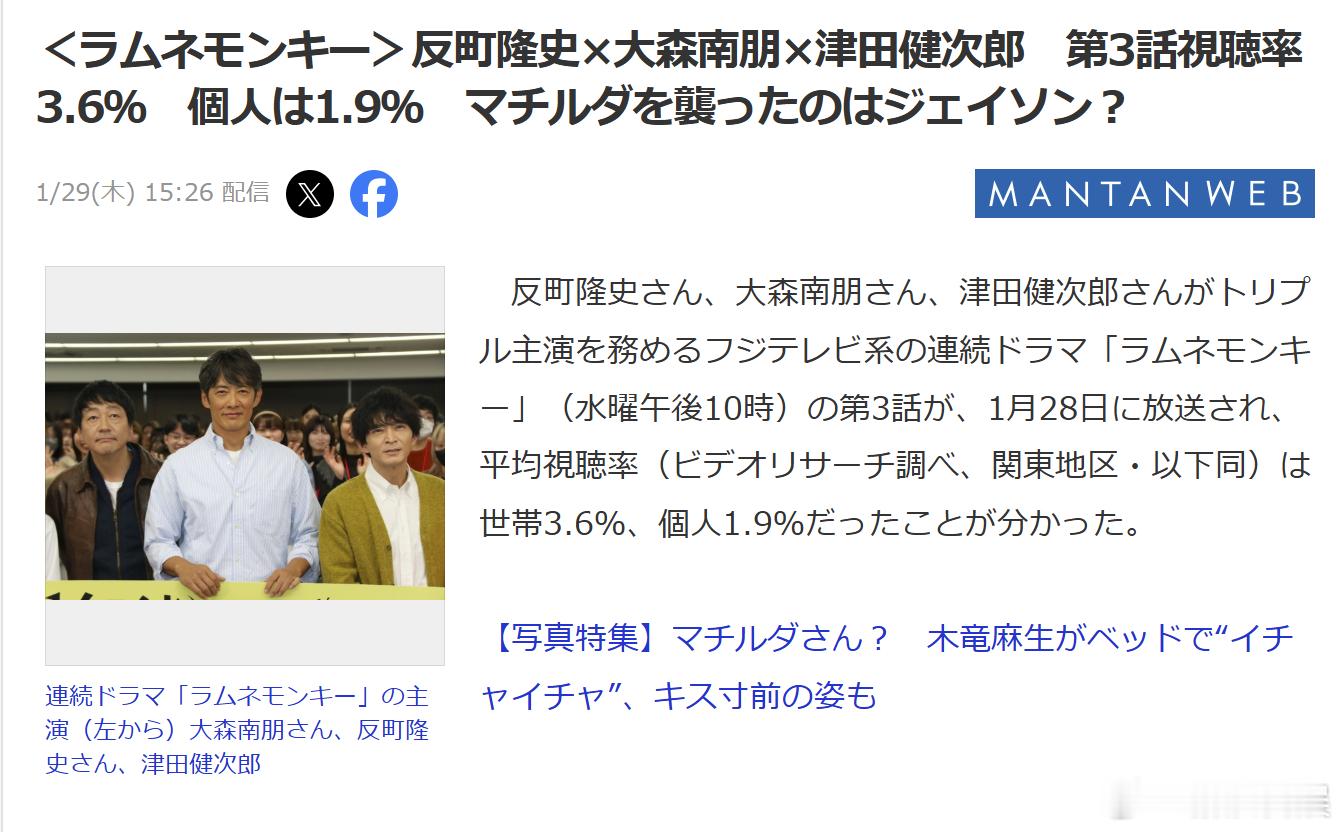 <ラムネモンキー>反町隆史×大森南朋×津田健次郎　第3話視聴率3.6%　個人は1.9%　マチルダを襲ったのはジェイソン？

1/29(木) 15:26 配信

MANTANWEB

連続ドラマ「ラムネモンキー」の主演（左から）大森南朋さん、反町隆史さん、津田健次郎

　反町隆史さん、大森南朋さん、津田健次郎さんがトリプル主演を務めるフジテレビ系の連続ドラマ「ラムネモンキー」（水曜午後10時）の第3話が、1月28日に放送され、平均視聴率（ビデオリサーチ調べ、関東地区・以下同）は世帯3.6%、個人1.9%だったことが分かった。

【写真特集】マチルダさん？　木竜麻生がベッドで“イチャイチャ”、キス寸前の姿も